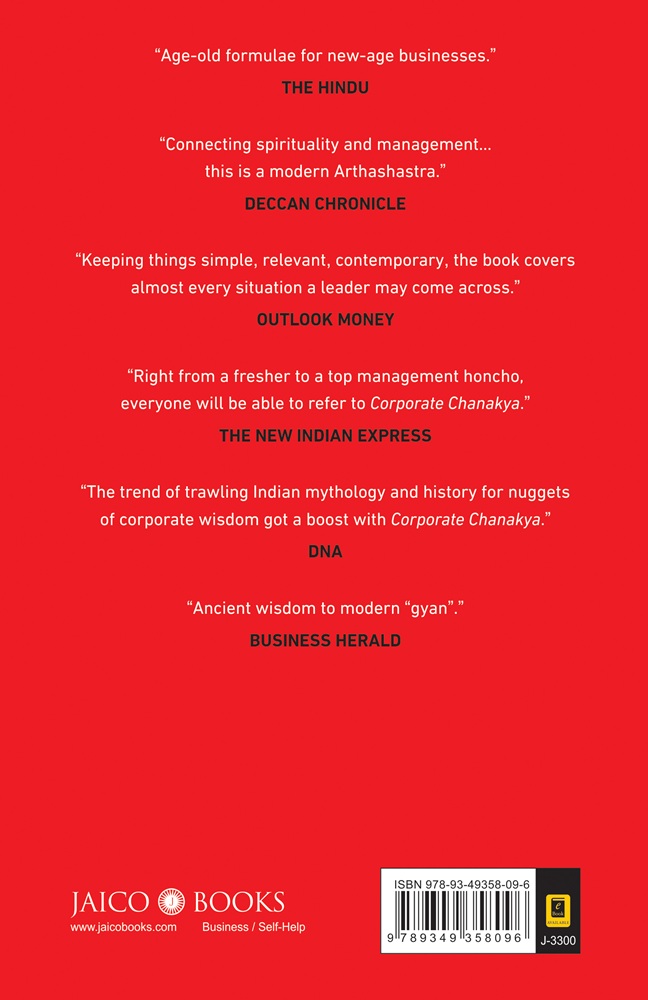 "Age-old formulae for new-age businesses."
THE HINDU

"Connecting spirituality and management... this is a modern Arthashastra."
DECCAN CHRONICLE

"Keeping things simple, relevant, contemporary, the book covers almost every situation a leader may come across."
OUTLOOK MONEY

"Right from a fresher to a top management honcho, everyone will be able to refer to Corporate Chanakya."
THE NEW INDIAN EXPRESS

"The trend of trawling Indian mythology and history for nuggets of corporate wisdom got a boost with Corporate Chanakya."
DNA

"Ancient wisdom to modern "gyan"."
BUSINESS HERALD

JAICO BOOKS
www.jaicobooks.com Business / Self-Help

ISBN 978-93-49358-09-6
9 789349 358096
e Book AVAILABLE
J-3300